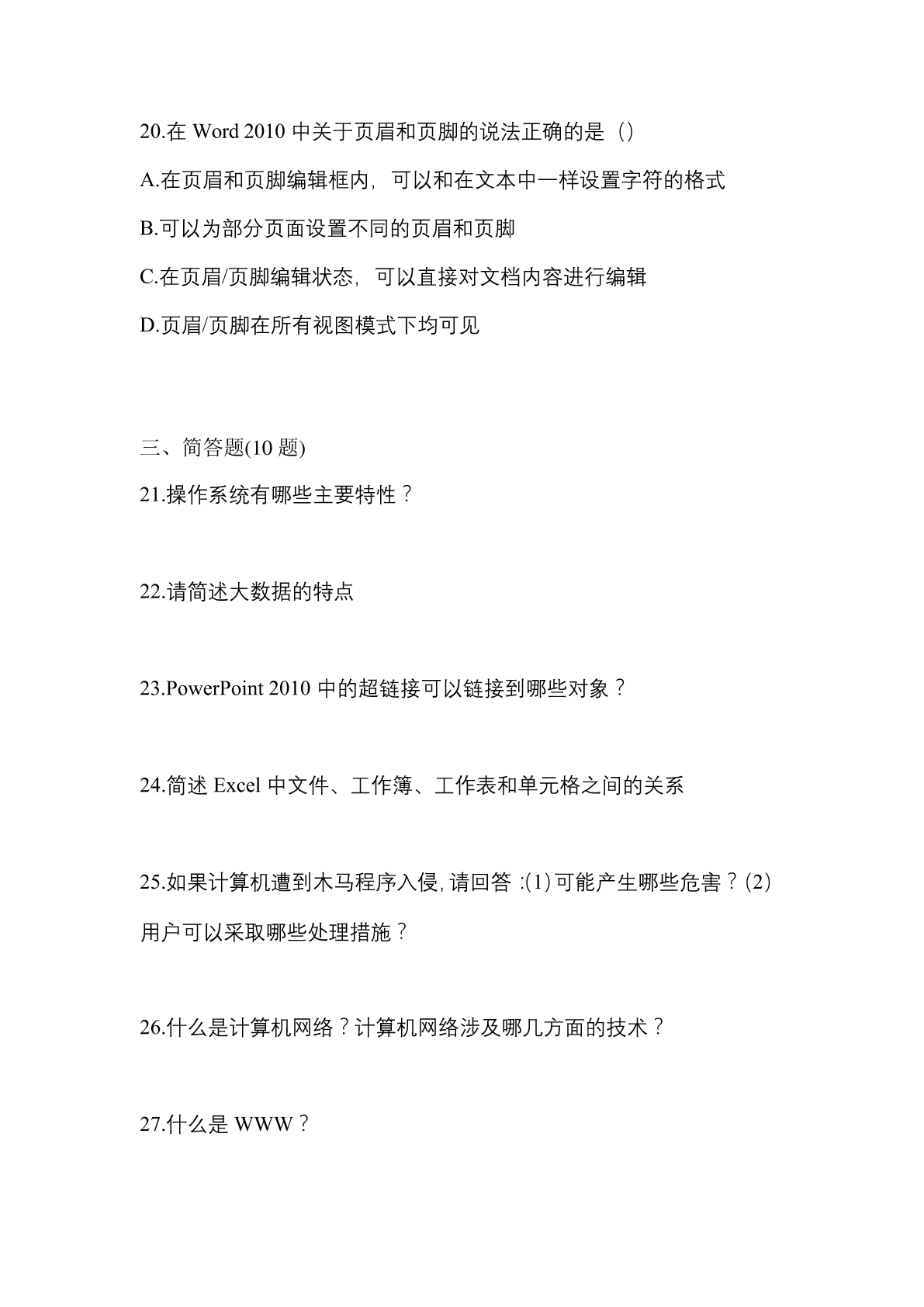 20.在 Word 2010 中关于页眉和页脚的说法正确的是（）

A.在页眉和页脚编辑框内，可以和在文本中一样设置字符的格式

B.可以为部分页面设置不同的页眉和页脚

C.在页眉/页脚编辑状态，可以直接对文档内容进行编辑

D.页眉/页脚在所有视图模式下均可见

三、简答题(10 题)

21.操作系统有哪些主要特性？

22.请简述大数据的特点

23.PowerPoint 2010 中的超链接可以链接到哪些对象？

24.简述 Excel 中文件、工作簿、工作表和单元格之间的关系

25.如果计算机遭到木马程序入侵,请回答 :(1)可能产生哪些危害？(2)用户可以采取哪些处理措施？

26.什么是计算机网络？计算机网络涉及哪几方面的技术？

27.什么是 WWW？